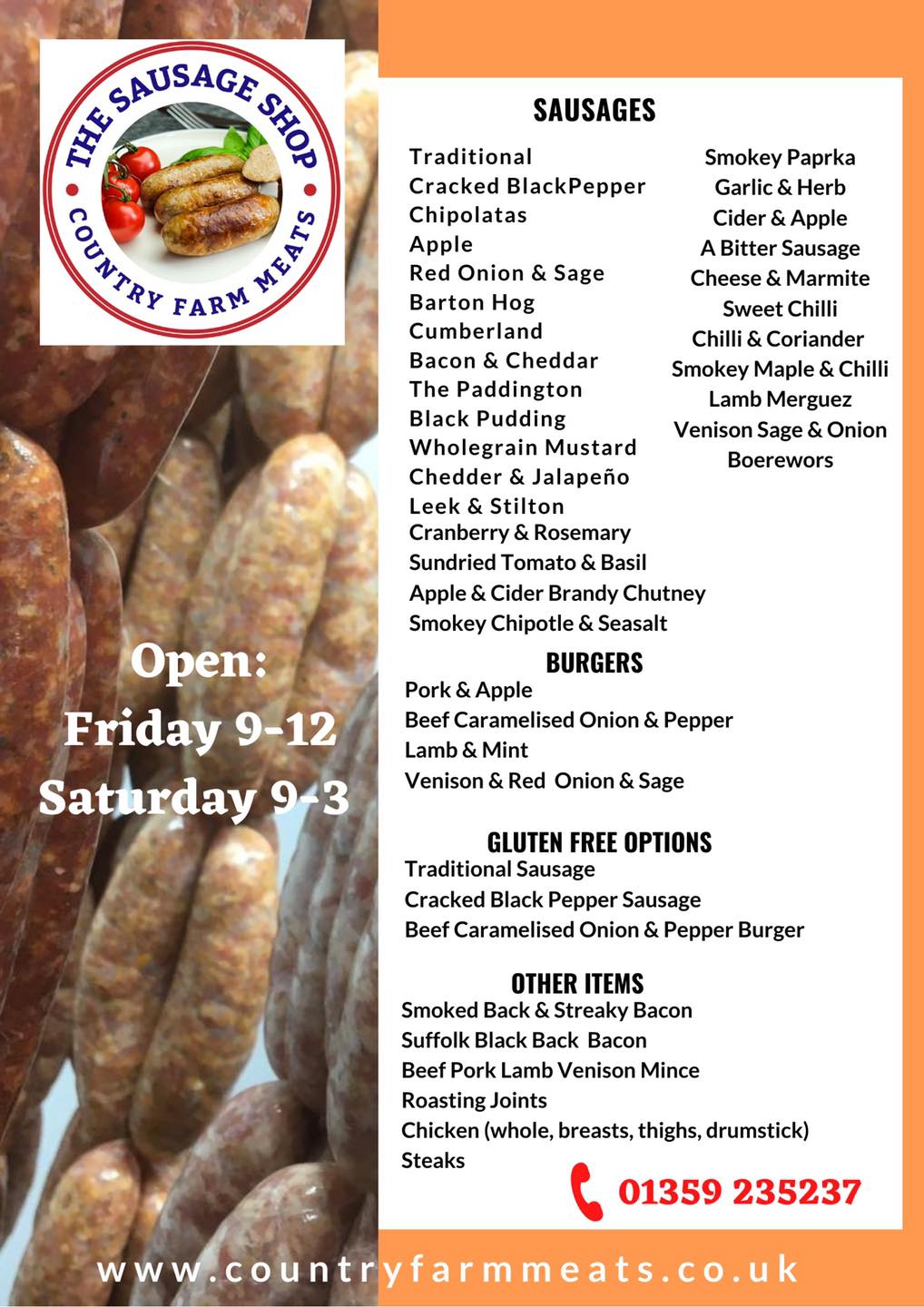 THE SAUSAGE SHOP
COUNTRY FARM MEATS

Open:
Friday 9-12
Saturday 9-3

SAUSAGES

Traditional
Cracked BlackPepper
Chipolatas
Apple
Red Onion & Sage
Barton Hog
Cumberland
Bacon & Cheddar
The Paddington
Black Pudding
Wholegrain Mustard
Chedder & Jalapeño
Leek & Stilton
Cranberry & Rosemary
Sundried Tomato & Basil
Apple & Cider Brandy Chutney
Smokey Chipotle & Seasalt

Smokey Paprka
Garlic & Herb
Cider & Apple
A Bitter Sausage
Cheese & Marmite
Sweet Chilli
Chilli & Coriander
Smokey Maple & Chilli
Lamb Merguez
Venison Sage & Onion
Boerewors

BURGERS
Pork & Apple
Beef Caramelised Onion & Pepper
Lamb & Mint
Venison & Red Onion & Sage

GLUTEN FREE OPTIONS
Traditional Sausage
Cracked Black Pepper Sausage
Beef Caramelised Onion & Pepper Burger

OTHER ITEMS
Smoked Back & Streaky Bacon
Suffolk Black Back Bacon
Beef Pork Lamb Venison Mince
Roasting Joints
Chicken (whole, breasts, thighs, drumstick)
Steaks

01359 235237

www.countryfarmmeats.co.uk